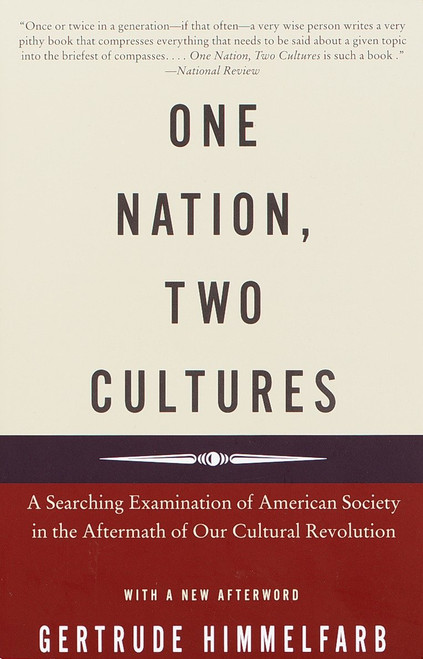 "Once or twice in a generation—if that often—a very wise person writes a very pithy book that compresses everything that needs to be said about a given topic into the briefest of compasses. . . . One Nation, Two Cultures is such a book ."
—National Review

ONE NATION, TWO CULTURES

A Searching Examination of American Society in the Aftermath of Our Cultural Revolution

WITH A NEW AFTERWORD

GERTRUDE HIMMELFARB